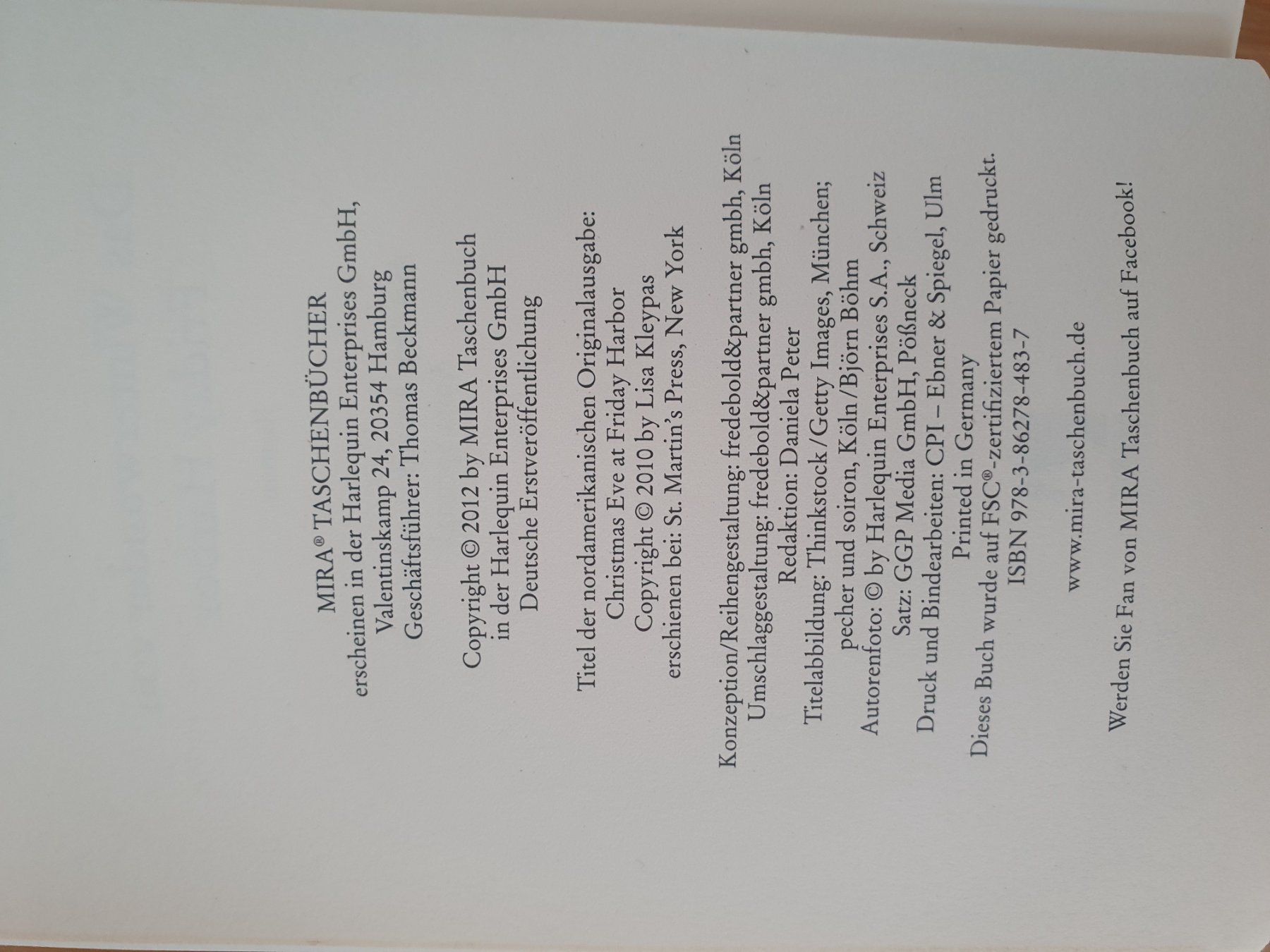 MIRA® TASCHENBÜCHER
erscheinen in der Harlequin Enterprises GmbH,
Valentinskamp 24, 20354 Hamburg
Geschäftsführer: Thomas Beckmann

Copyright © 2012 by MIRA Taschenbuch
in der Harlequin Enterprises GmbH
Deutsche Erstveröffentlichung

Titel der nordamerikanischen Originalausgabe:
Christmas Eve at Friday Harbor
Copyright © 2010 by Lisa Kleypas
erschienen bei: St. Martin's Press, New York

Konzeption/Reihengestaltung: fredebold&partner gmbh, Köln
Umschlaggestaltung: fredebold&partner gmbh, Köln
Redaktion: Daniela Peter
Titelabbildung: Thinkstock / Getty Images, München;
pecher und soiron, Köln / Björn Böhm
Autorenfoto: © by Harlequin Enterprises S.A., Schweiz
Satz: GGP Media GmbH, Pößneck
Druck und Bindearbeiten: CPI – Ebner & Spiegel, Ulm
Printed in Germany
Dieses Buch wurde auf FSC®-zertifiziertem Papier gedruckt.
ISBN 978-3-86278-483-7

www.mira-taschenbuch.de

Werden Sie Fan von MIRA Taschenbuch auf Facebook!